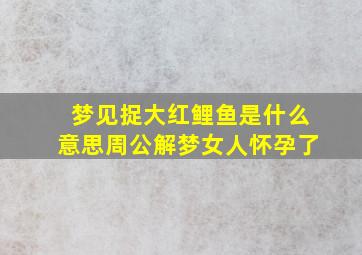 梦见捉大红鲤鱼是什么意思周公解梦女人怀孕了